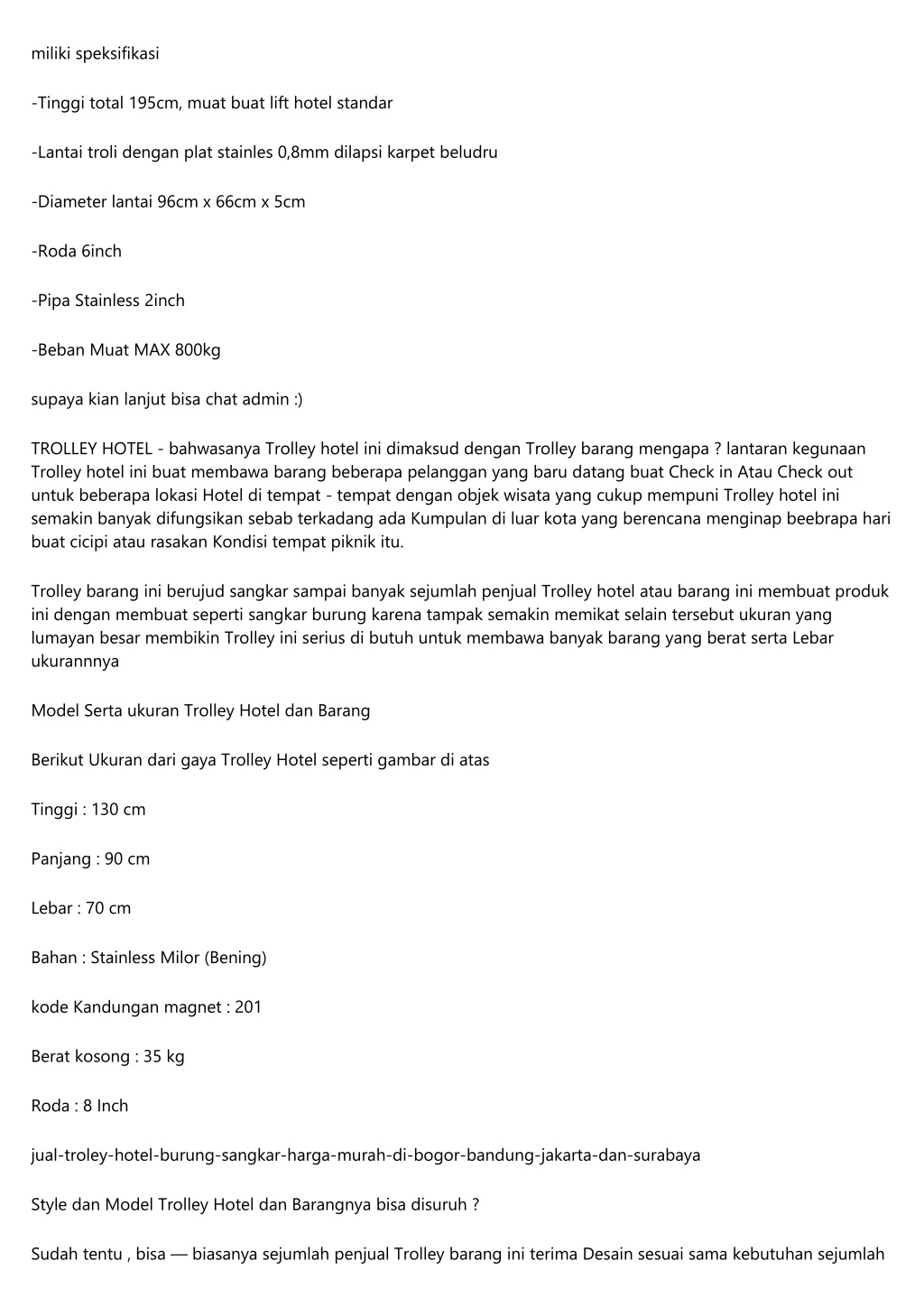 miliki speksifikasi

-Tinggi total 195cm, muat buat lift hotel standar

-Lantai troli dengan plat stainles 0,8mm dilapsi karpet beludru

-Diameter lantai 96cm x 66cm x 5cm

-Roda 6inch

-Pipa Stainless 2inch

-Beban Muat MAX 800kg

supaya kian lanjut bisa chat admin :)

TROLLEY HOTEL - bahwasanya Trolley hotel ini dimaksud dengan Trolley barang mengapa ? lantaran kegunaan Trolley hotel ini buat membawa barang beberapa pelanggan yang baru datang buat Check in Atau Check out untuk beberapa lokasi Hotel di tempat - tempat dengan objek wisata yang cukup mempuni Trolley hotel ini semakin banyak difungsikan sebab terkadang ada Kumpulan di luar kota yang berencana menginap beebrapa hari buat cicipi atau rasakan Kondisi tempat piknik itu.

Trolley barang ini berujud sangkar sampai banyak sejumlah penjual Trolley hotel atau barang ini membuat produk ini dengan membuat seperti sangkar burung karena tampak semakin memikat selain tersebut ukuran yang lumayan besar membikin Trolley ini serius di butuh untuk membawa banyak barang yang berat serta Lebar ukurannnya

Model Serta ukuran Trolley Hotel dan Barang

Berikut Ukuran dari gaya Trolley Hotel seperti gambar di atas

Tinggi : 130 cm

Panjang : 90 cm

Lebar : 70 cm

Bahan : Stainless Milor (Bening)

kode Kandungan magnet : 201

Berat kosong : 35 kg

Roda : 8 Inch

jual-troley-hotel-burung-sangkar-harga-murah-di-bogor-bandung-jakarta-dan-surabaya

Style dan Model Trolley Hotel dan Barangnya bisa disuruh ?

Sudah tentu , bisa — biasanya sejumlah penjual Trolley barang ini terima Desain sesuai sama kebutuhan sejumlah